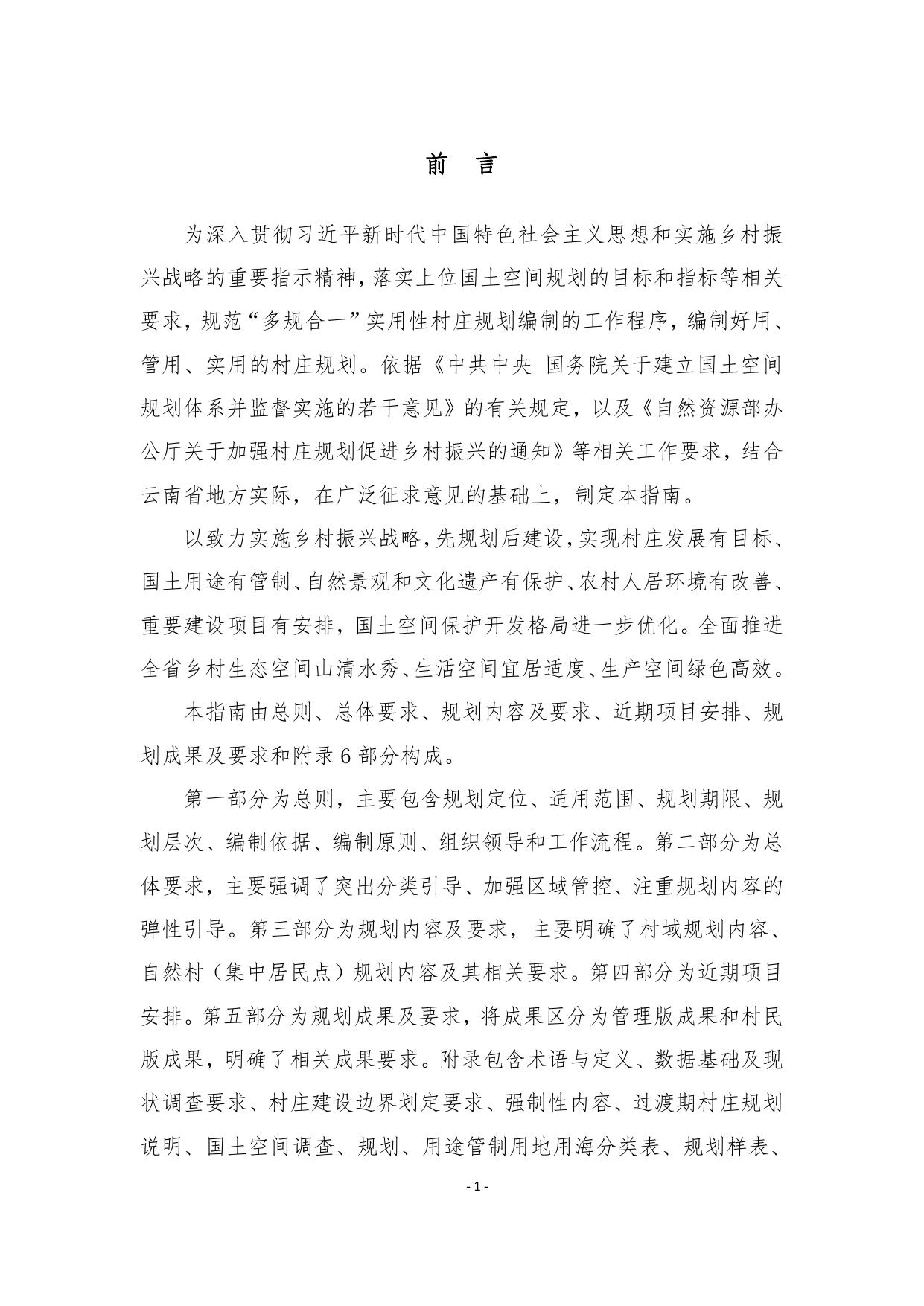 前　言

为深入贯彻习近平新时代中国特色社会主义思想和实施乡村振兴战略的重要指示精神，落实上位国土空间规划的目标和指标等相关要求，规范“多规合一”实用性村庄规划编制的工作程序，编制好用、管用、实用的村庄规划。依据《中共中央 国务院关于建立国土空间规划体系并监督实施的若干意见》的有关规定，以及《自然资源部办公厅关于加强村庄规划促进乡村振兴的通知》等相关工作要求，结合云南省地方实际，在广泛征求意见的基础上，制定本指南。

以致力实施乡村振兴战略，先规划后建设，实现村庄发展有目标、国土用途有管制、自然景观和文化遗产有保护、农村人居环境有改善、重要建设项目有安排，国土空间保护开发格局进一步优化。全面推进全省乡村生态空间山清水秀、生活空间宜居适度、生产空间绿色高效。

本指南由总则、总体要求、规划内容及要求、近期项目安排、规划成果及要求和附录6部分构成。

第一部分为总则，主要包含规划定位、适用范围、规划期限、规划层次、编制依据、编制原则、组织领导和工作流程。第二部分为总体要求，主要强调了突出分类引导、加强区域管控、注重规划内容的弹性引导。第三部分为规划内容及要求，主要明确了村域规划内容、自然村（集中居民点）规划内容及其相关要求。第四部分为近期项目安排。第五部分为规划成果及要求，将成果区分为管理版成果和村民版成果，明确了相关成果要求。附录包含术语与定义、数据基础及现状调查要求、村庄建设边界划定要求、强制性内容、过渡期村庄规划说明、国土空间调查、规划、用途管制用地用海分类表、规划样表、

- 1 -